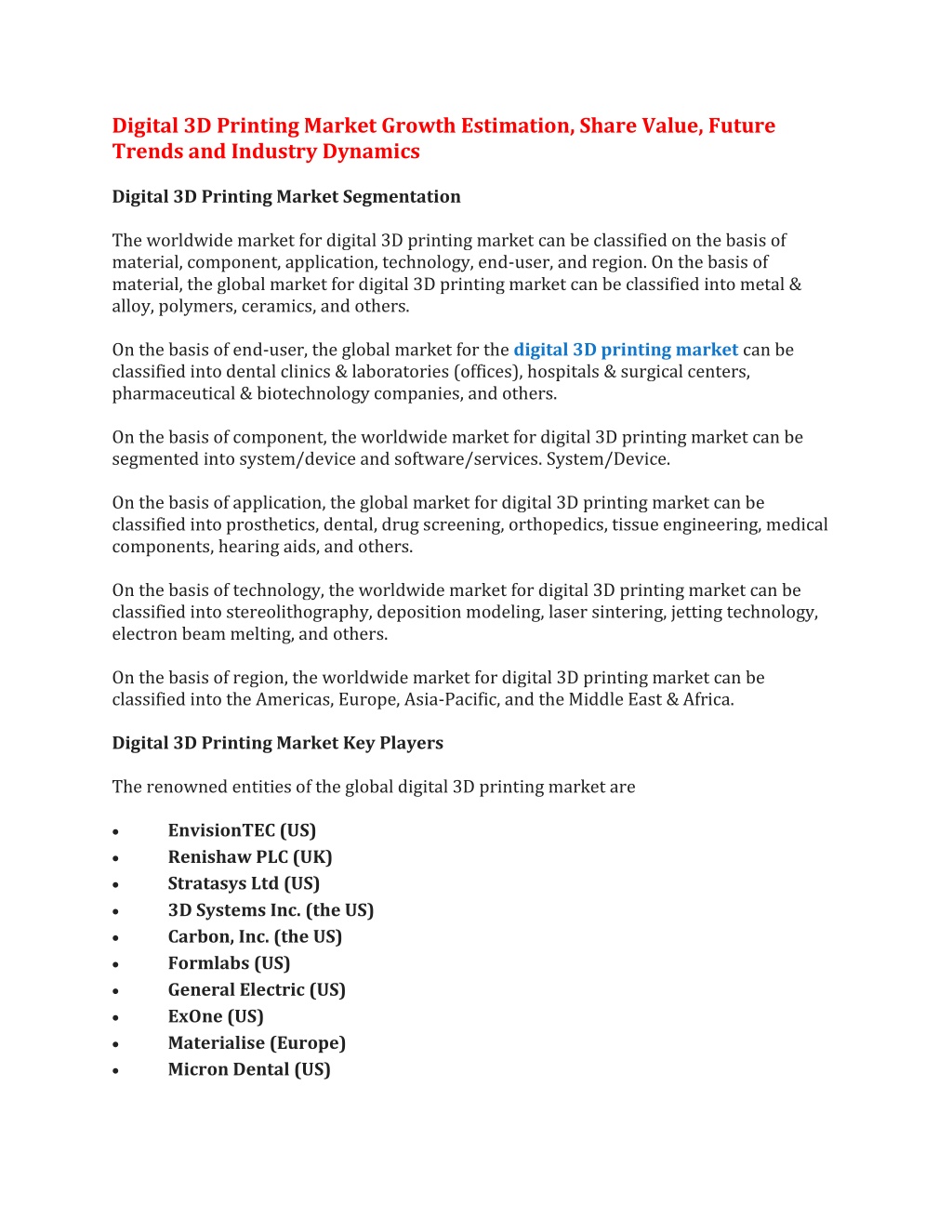 Digital 3D Printing Market Growth Estimation, Share Value, Future Trends and Industry Dynamics

Digital 3D Printing Market Segmentation

The worldwide market for digital 3D printing market can be classified on the basis of material, component, application, technology, end-user, and region. On the basis of material, the global market for digital 3D printing market can be classified into metal & alloy, polymers, ceramics, and others.

On the basis of end-user, the global market for the digital 3D printing market can be classified into dental clinics & laboratories (offices), hospitals & surgical centers, pharmaceutical & biotechnology companies, and others.

On the basis of component, the worldwide market for digital 3D printing market can be segmented into system/device and software/services. System/Device.

On the basis of application, the global market for digital 3D printing market can be classified into prosthetics, dental, drug screening, orthopedics, tissue engineering, medical components, hearing aids, and others.

On the basis of technology, the worldwide market for digital 3D printing market can be classified into stereolithography, deposition modeling, laser sintering, jetting technology, electron beam melting, and others.

On the basis of region, the worldwide market for digital 3D printing market can be classified into the Americas, Europe, Asia-Pacific, and the Middle East & Africa.

Digital 3D Printing Market Key Players

The renowned entities of the global digital 3D printing market are

• EnvisionTEC (US)
• Renishaw PLC (UK)
• Stratasys Ltd (US)
• 3D Systems Inc. (the US)
• Carbon, Inc. (the US)
• Formlabs (US)
• General Electric (US)
• ExOne (US)
• Materialise (Europe)
• Micron Dental (US)